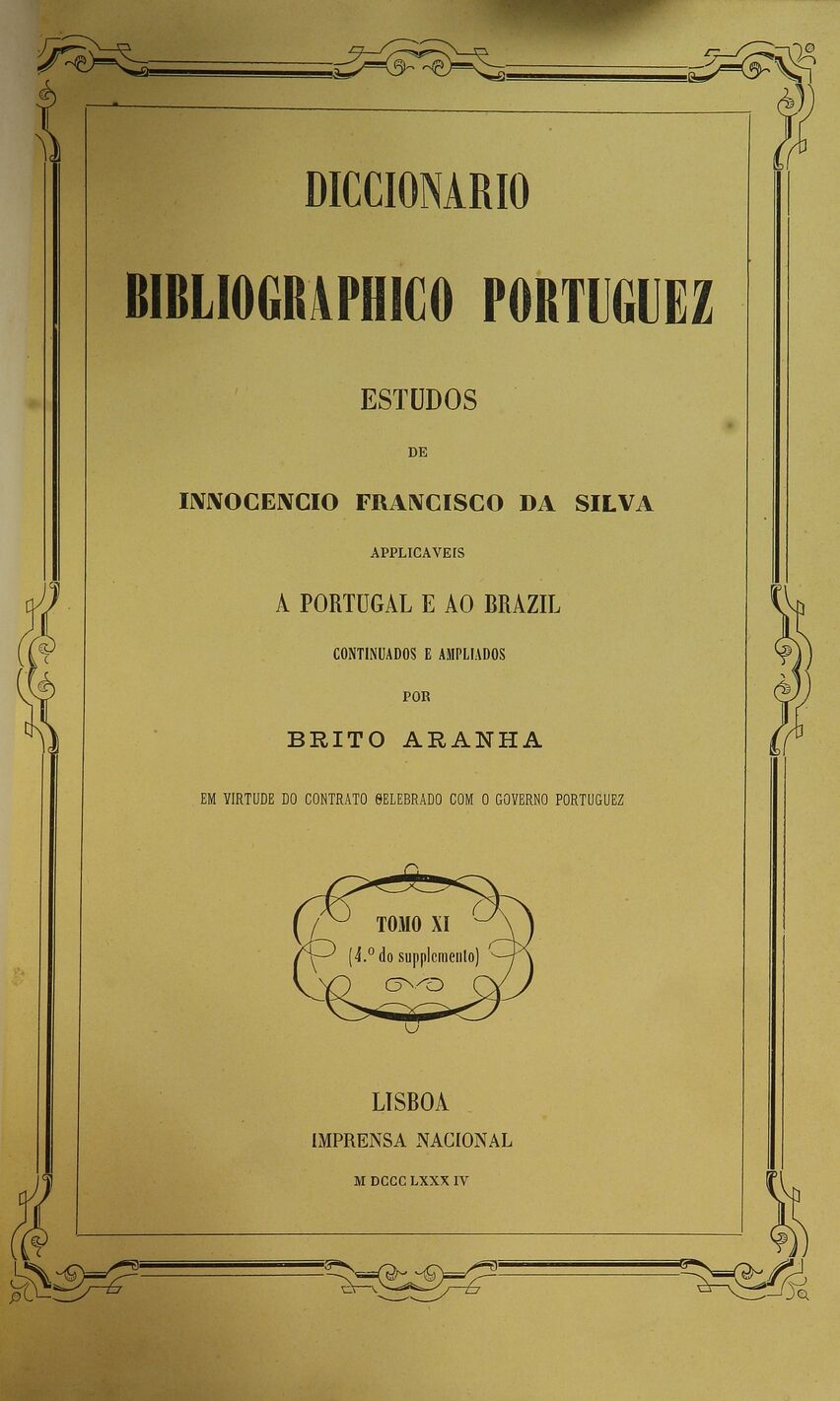 DICCIONARIO

BIBLIOGRAPHICO PORTUGUEZ

ESTUDOS

DE

INNOCENCIO FRANCISCO DA SILVA

APPLICAVEIS

A PORTUGAL E AO BRAZIL

CONTINUADOS E AMPLIADOS

POR

BRITO ARANHA

EM VIRTUDE DO CONTRATO CELEBRADO COM O GOVERNO PORTUGUEZ

TOMO XI

(4.º do supplemento)

LISBOA

IMPRENSA NACIONAL

M DCCC LXXX IV